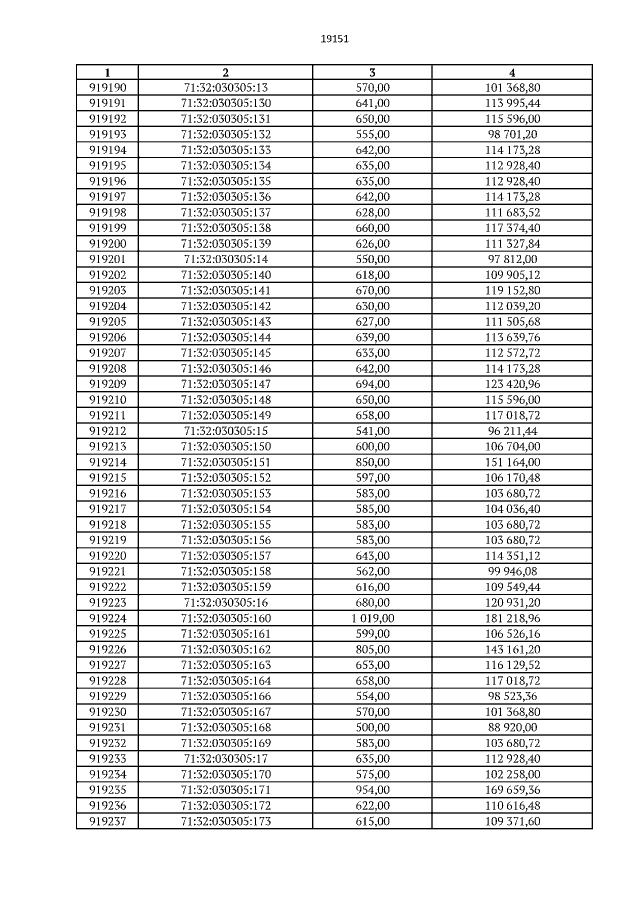 19151

| 1 | 2 | 3 | 4 |
|---|---|---|---|
| 919190 | 71:32:030305:13 | 570,00 | 101 368,80 |
| 919191 | 71:32:030305:130 | 641,00 | 113 995,44 |
| 919192 | 71:32:030305:131 | 650,00 | 115 596,00 |
| 919193 | 71:32:030305:132 | 555,00 | 98 701,20 |
| 919194 | 71:32:030305:133 | 642,00 | 114 173,28 |
| 919195 | 71:32:030305:134 | 635,00 | 112 928,40 |
| 919196 | 71:32:030305:135 | 635,00 | 112 928,40 |
| 919197 | 71:32:030305:136 | 642,00 | 114 173,28 |
| 919198 | 71:32:030305:137 | 628,00 | 111 683,52 |
| 919199 | 71:32:030305:138 | 660,00 | 117 374,40 |
| 919200 | 71:32:030305:139 | 626,00 | 111 327,84 |
| 919201 | 71:32:030305:14 | 550,00 | 97 812,00 |
| 919202 | 71:32:030305:140 | 618,00 | 109 905,12 |
| 919203 | 71:32:030305:141 | 670,00 | 119 152,80 |
| 919204 | 71:32:030305:142 | 630,00 | 112 039,20 |
| 919205 | 71:32:030305:143 | 627,00 | 111 505,68 |
| 919206 | 71:32:030305:144 | 639,00 | 113 639,76 |
| 919207 | 71:32:030305:145 | 633,00 | 112 572,72 |
| 919208 | 71:32:030305:146 | 642,00 | 114 173,28 |
| 919209 | 71:32:030305:147 | 694,00 | 123 420,96 |
| 919210 | 71:32:030305:148 | 650,00 | 115 596,00 |
| 919211 | 71:32:030305:149 | 658,00 | 117 018,72 |
| 919212 | 71:32:030305:15 | 541,00 | 96 211,44 |
| 919213 | 71:32:030305:150 | 600,00 | 106 704,00 |
| 919214 | 71:32:030305:151 | 850,00 | 151 164,00 |
| 919215 | 71:32:030305:152 | 597,00 | 106 170,48 |
| 919216 | 71:32:030305:153 | 583,00 | 103 680,72 |
| 919217 | 71:32:030305:154 | 585,00 | 104 036,40 |
| 919218 | 71:32:030305:155 | 583,00 | 103 680,72 |
| 919219 | 71:32:030305:156 | 583,00 | 103 680,72 |
| 919220 | 71:32:030305:157 | 643,00 | 114 351,12 |
| 919221 | 71:32:030305:158 | 562,00 | 99 946,08 |
| 919222 | 71:32:030305:159 | 616,00 | 109 549,44 |
| 919223 | 71:32:030305:16 | 680,00 | 120 931,20 |
| 919224 | 71:32:030305:160 | 1 019,00 | 181 218,96 |
| 919225 | 71:32:030305:161 | 599,00 | 106 526,16 |
| 919226 | 71:32:030305:162 | 805,00 | 143 161,20 |
| 919227 | 71:32:030305:163 | 653,00 | 116 129,52 |
| 919228 | 71:32:030305:164 | 658,00 | 117 018,72 |
| 919229 | 71:32:030305:166 | 554,00 | 98 523,36 |
| 919230 | 71:32:030305:167 | 570,00 | 101 368,80 |
| 919231 | 71:32:030305:168 | 500,00 | 88 920,00 |
| 919232 | 71:32:030305:169 | 583,00 | 103 680,72 |
| 919233 | 71:32:030305:17 | 635,00 | 112 928,40 |
| 919234 | 71:32:030305:170 | 575,00 | 102 258,00 |
| 919235 | 71:32:030305:171 | 954,00 | 169 659,36 |
| 919236 | 71:32:030305:172 | 622,00 | 110 616,48 |
| 919237 | 71:32:030305:173 | 615,00 | 109 371,60 |